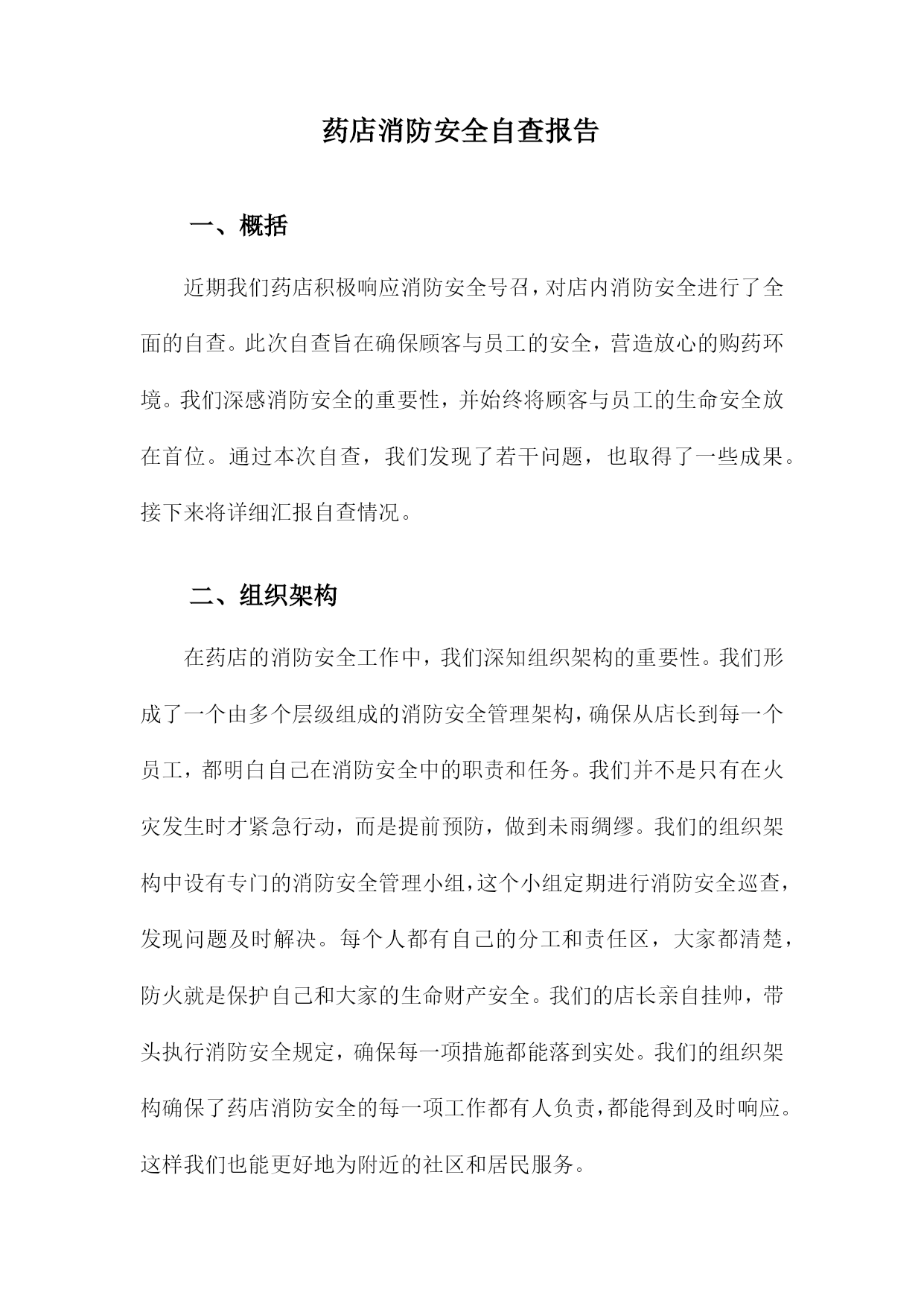 药店消防安全自查报告

一、概括

近期我们药店积极响应消防安全号召，对店内消防安全进行了全面的自查。此次自查旨在确保顾客与员工的安全，营造放心的购药环境。我们深感消防安全的重要性，并始终将顾客与员工的生命安全放在首位。通过本次自查，我们发现了若干问题，也取得了一些成果。接下来将详细汇报自查情况。

二、组织架构

在药店的消防安全工作中，我们深知组织架构的重要性。我们形成了一个由多个层级组成的消防安全管理架构，确保从店长到每一个员工，都明白自己在消防安全中的职责和任务。我们并不是只有在火灾发生时才紧急行动，而是提前预防，做到未雨绸缪。我们的组织架构中设有专门的消防安全管理小组，这个小组定期进行消防安全巡查，发现问题及时解决。每个人都有自己的分工和责任区，大家都清楚，防火就是保护自己和大家的生命财产安全。我们的店长亲自挂帅，带头执行消防安全规定，确保每一项措施都能落到实处。我们的组织架构确保了药店消防安全的每一项工作都有人负责，都能得到及时响应。这样我们也能更好地为附近的社区和居民服务。